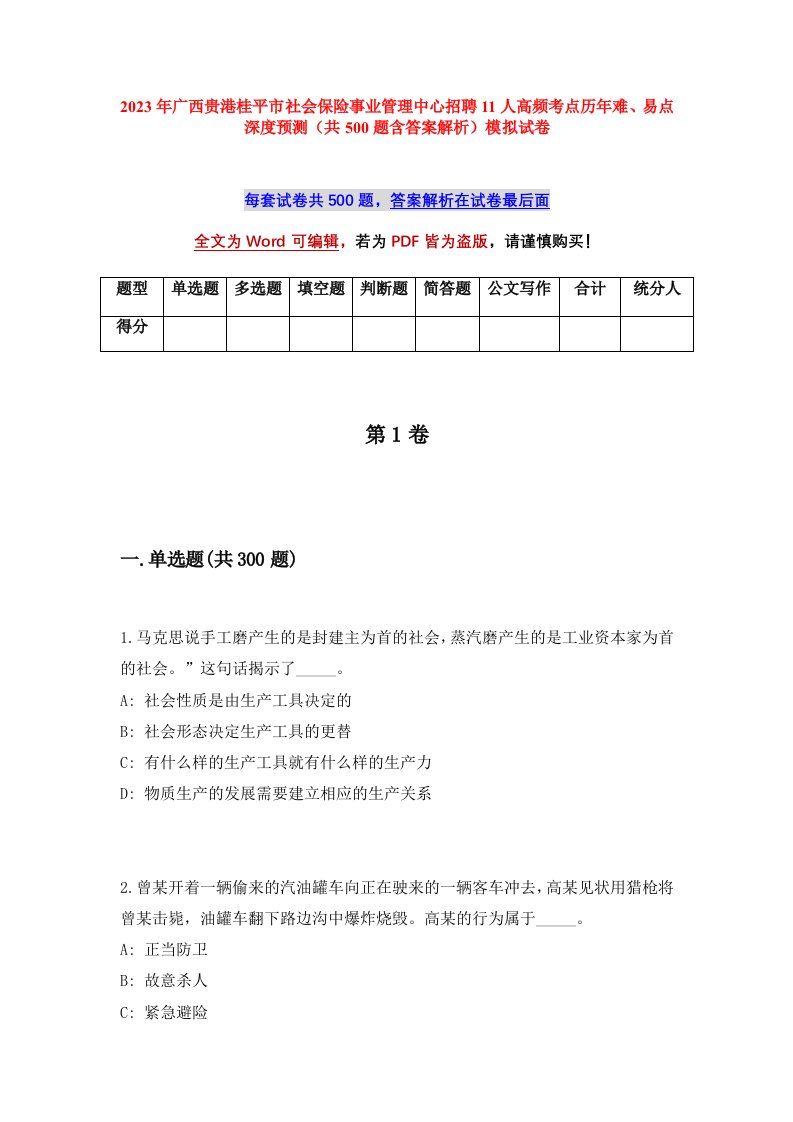 2023年广西贵港桂平市社会保险事业管理中心招聘11人高频考点历年难、易点深度预测（共500题含答案解析）模拟试卷

每套试卷共500题，答案解析在试卷最后面

全文为Word可编辑，若为PDF皆为盗版，请谨慎购买！

| 题型 | 单选题 | 多选题 | 填空题 | 判断题 | 简答题 | 公文写作 | 合计 | 统分人 |
|---|---|---|---|---|---|---|---|---|
| 得分 | | | | | | | | |

第1卷

一.单选题(共300题)

1.马克思说手工磨产生的是封建主为首的社会，蒸汽磨产生的是工业资本家为首的社会。”这句话揭示了_____。
A: 社会性质是由生产工具决定的
B: 社会形态决定生产工具的更替
C: 有什么样的生产工具就有什么样的生产力
D: 物质生产的发展需要建立相应的生产关系

2.曾某开着一辆偷来的汽油罐车向正在驶来的一辆客车冲去，高某见状用猎枪将曾某击毙，油罐车翻下路边沟中爆炸烧毁。高某的行为属于_____。
A: 正当防卫
B: 故意杀人
C: 紧急避险